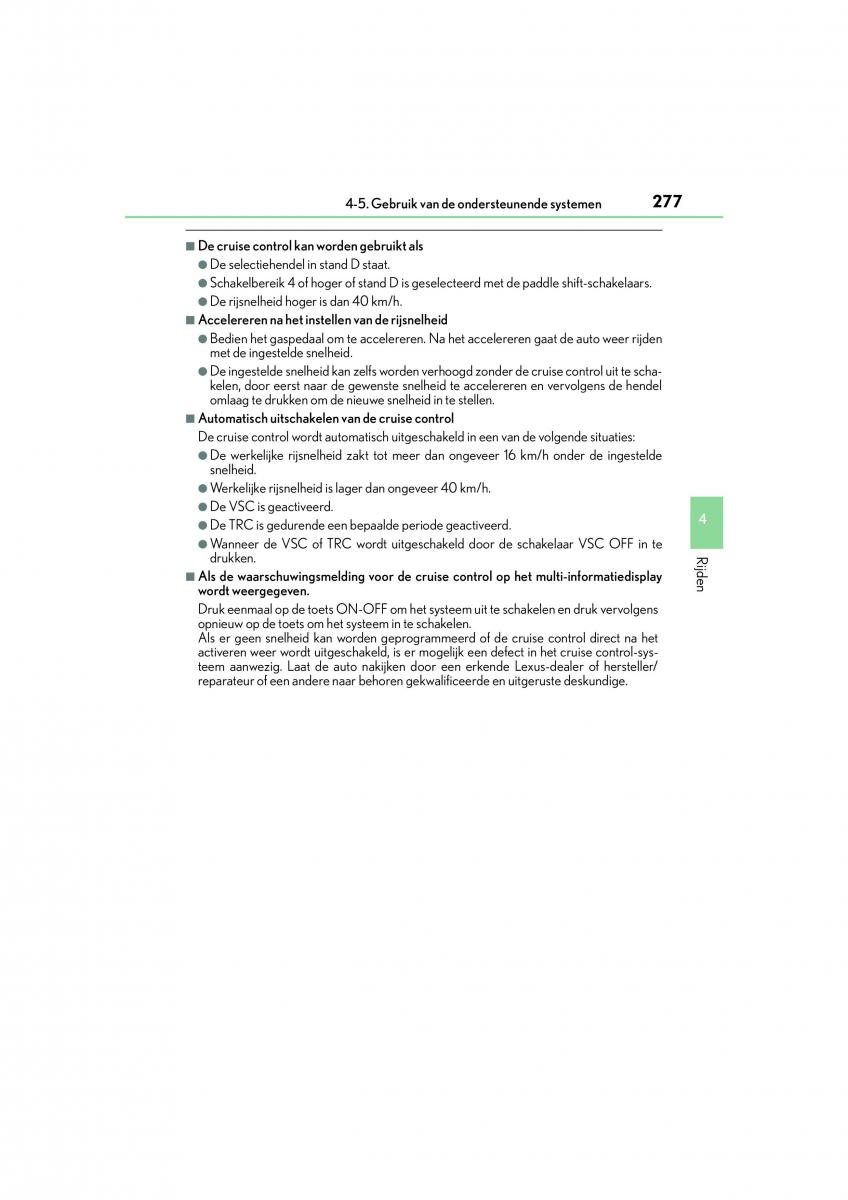 4-5. Gebruik van de ondersteunende systemen 277

■ De cruise control kan worden gebruikt als

● De selectiehendel in stand D staat.

● Schakelbereik 4 of hoger of stand D is geselecteerd met de paddle shift-schakelaars.

● De rijsnelheid hoger is dan 40 km/h.

■ Accelereren na het instellen van de rijsnelheid

● Bedien het gaspedaal om te accelereren. Na het accelereren gaat de auto weer rijden met de ingestelde snelheid.

● De ingestelde snelheid kan zelfs worden verhoogd zonder de cruise control uit te schakelen, door eerst naar de gewenste snelheid te accelereren en vervolgens de hendel omlaag te drukken om de nieuwe snelheid in te stellen.

■ Automatisch uitschakelen van de cruise control

De cruise control wordt automatisch uitgeschakeld in een van de volgende situaties:

● De werkelijke rijsnelheid zakt tot meer dan ongeveer 16 km/h onder de ingestelde snelheid.

● Werkelijke rijsnelheid is lager dan ongeveer 40 km/h.

● De VSC is geactiveerd.

● De TRC is gedurende een bepaalde periode geactiveerd.

● Wanneer de VSC of TRC wordt uitgeschakeld door de schakelaar VSC OFF in te drukken.

■ Als de waarschuwingsmelding voor de cruise control op het multi-informatiedisplay wordt weergegeven.

Druk eenmaal op de toets ON-OFF om het systeem uit te schakelen en druk vervolgens opnieuw op de toets om het systeem in te schakelen.
Als er geen snelheid kan worden geprogrammeerd of de cruise control direct na het activeren weer wordt uitgeschakeld, is er mogelijk een defect in het cruise control-systeem aanwezig. Laat de auto nakijken door een erkende Lexus-dealer of hersteller/reparateur of een andere naar behoren gekwalificeerde en uitgeruste deskundige.

4

Rijden